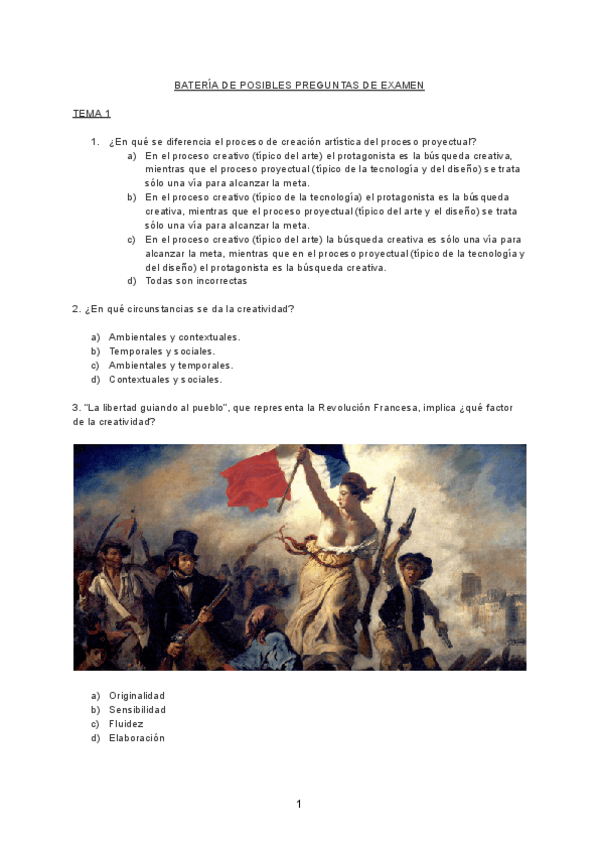 BATERÍA DE POSIBLES PREGUNTAS DE EXAMEN

TEMA 1

1. ¿En qué se diferencia el proceso de creación artística del proceso proyectual?
a) En el proceso creativo (típico del arte) el protagonista es la búsqueda creativa, mientras que el proceso proyectual (típico de la tecnología y del diseño) se trata sólo una vía para alcanzar la meta.
b) En el proceso creativo (típico de la tecnología) el protagonista es la búsqueda creativa, mientras que el proceso proyectual (típico del arte y el diseño) se trata sólo una vía para alcanzar la meta.
c) En el proceso creativo (típico del arte) la búsqueda creativa es sólo una vía para alcanzar la meta, mientras que en el proceso proyectual (típico de la tecnología y del diseño) el protagonista es la búsqueda creativa.
d) Todas son incorrectas

2. ¿En qué circunstancias se da la creatividad?

a) Ambientales y contextuales.
b) Temporales y sociales.
c) Ambientales y temporales.
d) Contextuales y sociales.

3. "La libertad guiando al pueblo", que representa la Revolución Francesa, implica ¿qué factor de la creatividad?

a) Originalidad
b) Sensibilidad
c) Fluidez
d) Elaboración

1